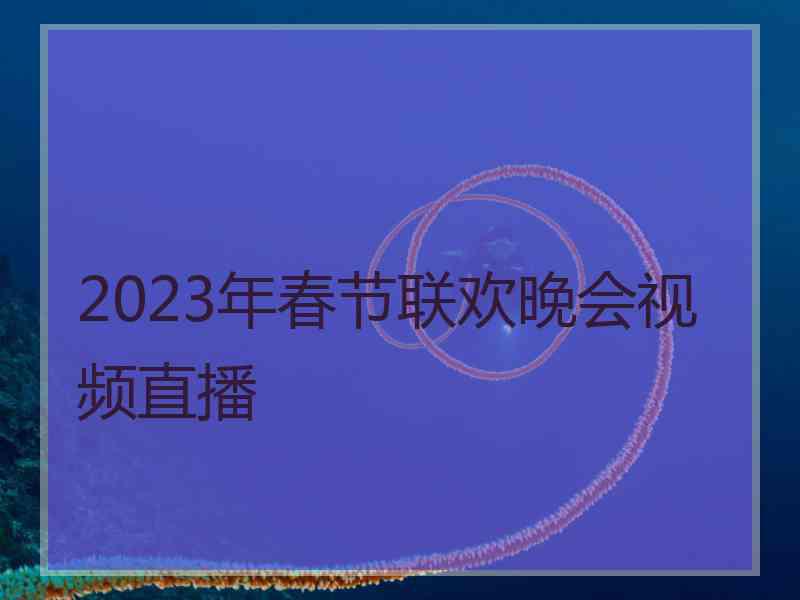 2023年春节联欢晚会视频直播